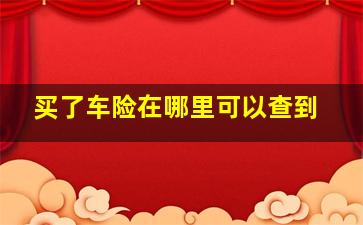 买了车险在哪里可以查到